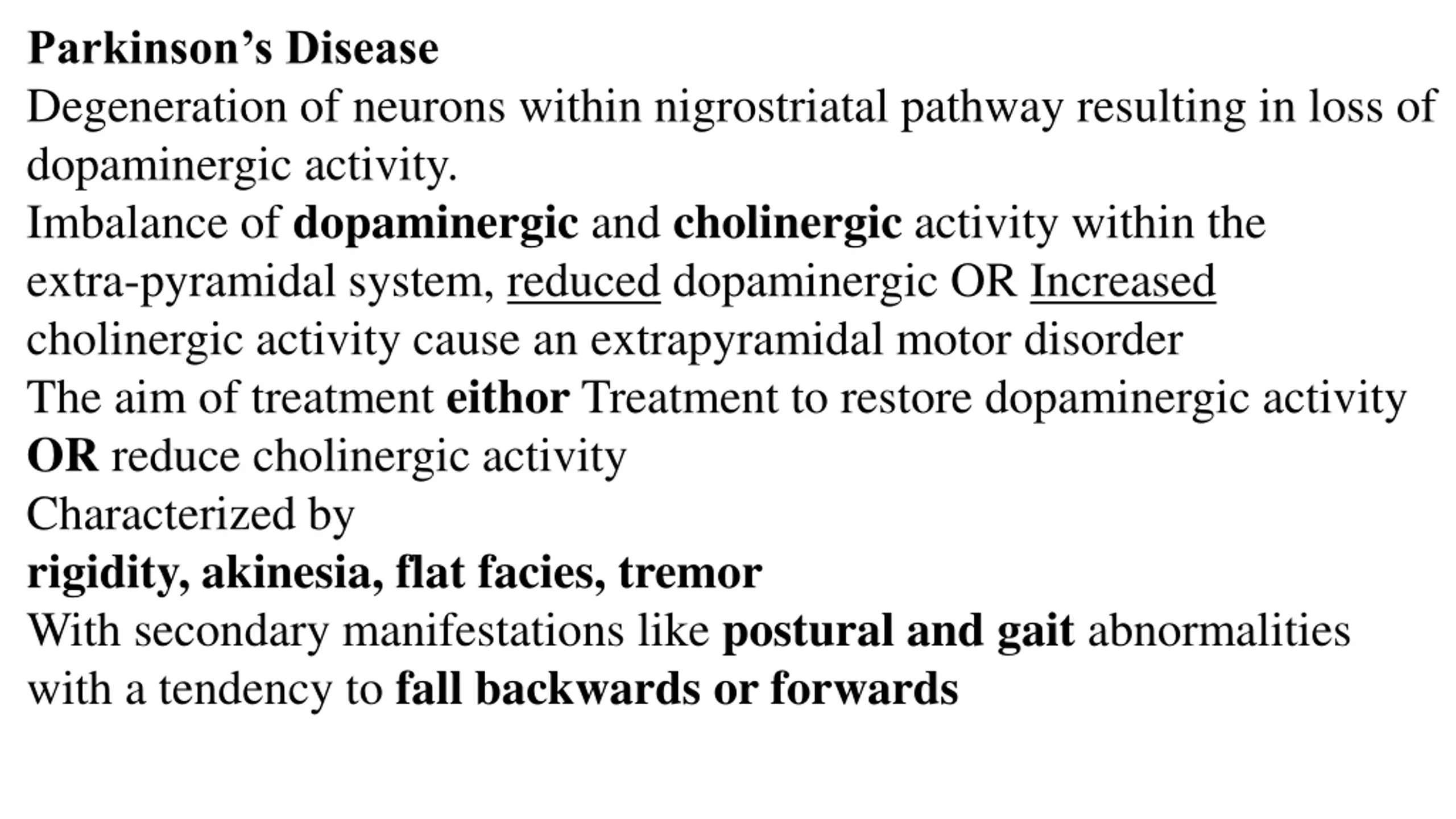 Parkinson's Disease
Degeneration of neurons within nigrostriatal pathway resulting in loss of dopaminergic activity.
Imbalance of dopaminergic and cholinergic activity within the extra-pyramidal system, reduced dopaminergic OR Increased cholinergic activity cause an extrapyramidal motor disorder
The aim of treatment eithor Treatment to restore dopaminergic activity OR reduce cholinergic activity
Characterized by
rigidity, akinesia, flat facies, tremor
With secondary manifestations like postural and gait abnormalities with a tendency to fall backwards or forwards